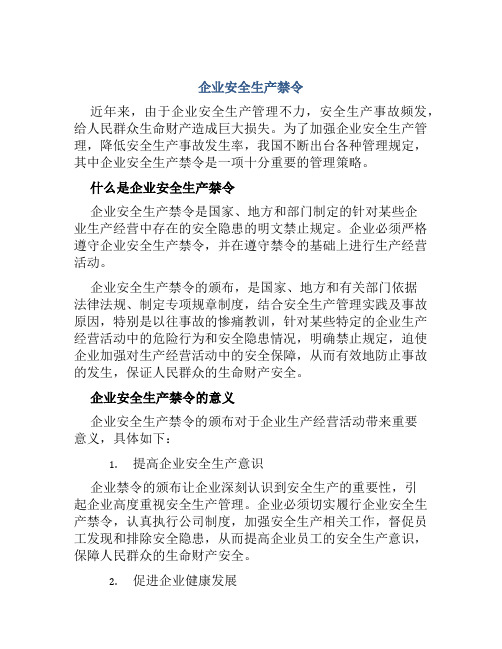 企业安全生产禁令

近年来，由于企业安全生产管理不力，安全生产事故频发，给人民群众生命财产造成巨大损失。为了加强企业安全生产管理，降低安全生产事故发生率，我国不断出台各种管理规定，其中企业安全生产禁令是一项十分重要的管理策略。

什么是企业安全生产禁令

企业安全生产禁令是国家、地方和部门制定的针对某些企业生产经营中存在的安全隐患的明文禁止规定。企业必须严格遵守企业安全生产禁令，并在遵守禁令的基础上进行生产经营活动。

企业安全生产禁令的颁布，是国家、地方和有关部门依据法律法规、制定专项规章制度，结合安全生产管理实践及事故原因，特别是以往事故的惨痛教训，针对某些特定的企业生产经营活动中的危险行为和安全隐患情况，明确禁止规定，迫使企业加强对生产经营活动中的安全保障，从而有效地防止事故的发生，保证人民群众的生命财产安全。

企业安全生产禁令的意义

企业安全生产禁令的颁布对于企业生产经营活动带来重要意义，具体如下：

1. 提高企业安全生产意识

企业禁令的颁布让企业深刻认识到安全生产的重要性，引起企业高度重视安全生产管理。企业必须切实履行企业安全生产禁令，认真执行公司制度，加强安全生产相关工作，督促员工发现和排除安全隐患，从而提高企业员工的安全生产意识，保障人民群众的生命财产安全。

2. 促进企业健康发展